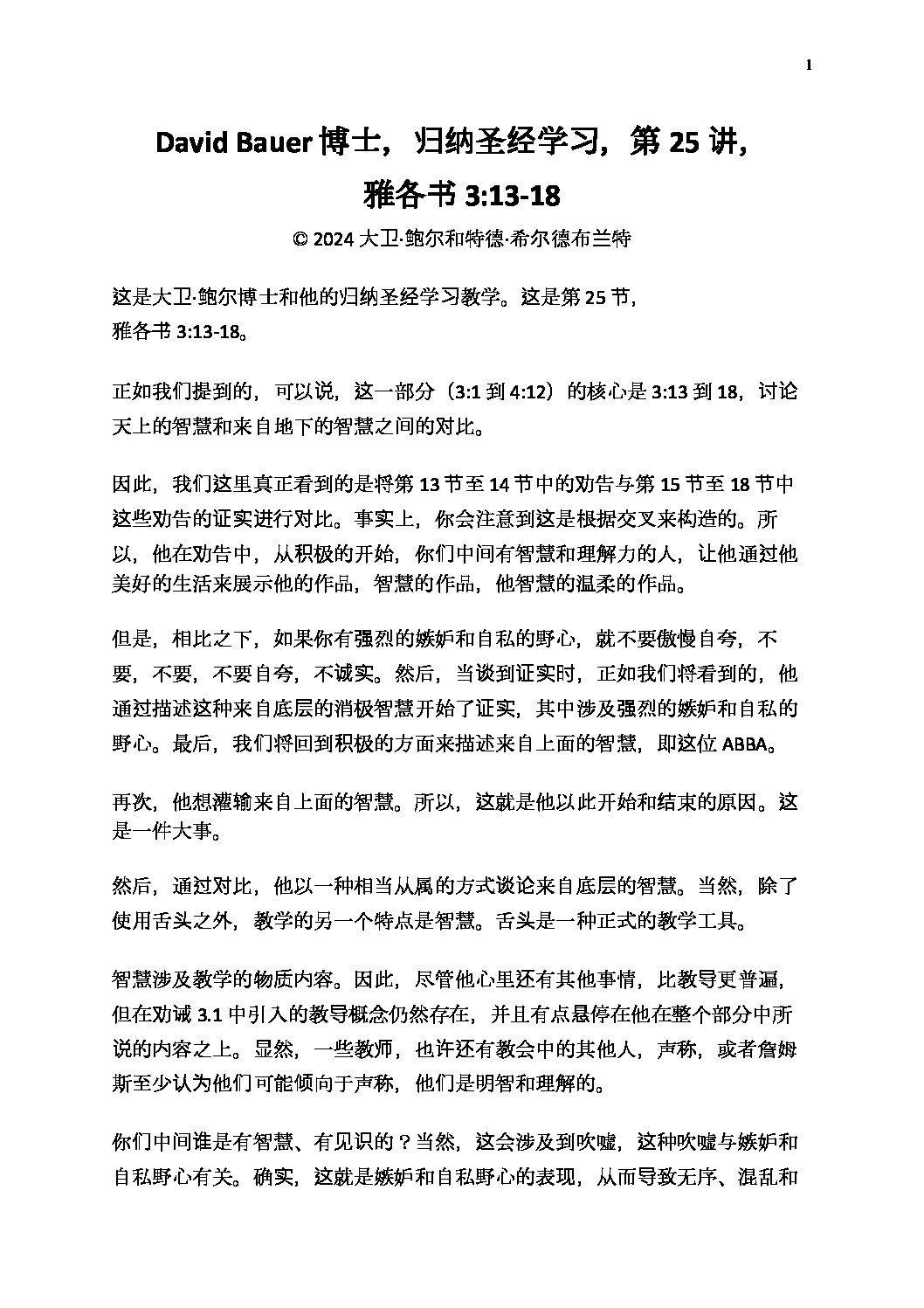 1

David Bauer 博士，归纳圣经学习，第 25 讲，雅各书 3:13-18

© 2024 大卫·鲍尔和特德·希尔德布兰特

这是大卫·鲍尔博士和他的归纳圣经学习教学。这是第 25 节，雅各书 3:13-18。

正如我们提到的，可以说，这一部分（3:1 到 4:12）的核心是 3:13 到 18，讨论天上的智慧和来自地下的智慧之间的对比。

因此，我们这里真正看到的是将第 13 节至 14 节中的劝告与第 15 节至 18 节中这些劝告的证实进行对比。事实上，你会注意到这是根据交叉来构造的。所以，他在劝告中，从积极的开始，你们中间有智慧和理解力的人，让他通过他美好的生活来展示他的作品，智慧的作品，他智慧的温柔的作品。

但是，相比之下，如果你有强烈的嫉妒和自私的野心，就不要傲慢自夸，不要，不要，不要自夸，不诚实。然后，当谈到证实时，正如我们将看到的，他通过描述这种来自底层的消极智慧开始了证实，其中涉及强烈的嫉妒和自私的野心。最后，我们将回到积极的方面来描述来自上面的智慧，即这位 ABBA。

再次，他想灌输来自上面的智慧。所以，这就是他以此开始和结束的原因。这是一件大事。

然后，通过对比，他以一种相当从属的方式谈论来自底层的智慧。当然，除了使用舌头之外，教学的另一个特点是智慧。舌头是一种正式的教学工具。

智慧涉及教学的物质内容。因此，尽管他心里还有其他事情，比教导更普遍，但在劝诫 3.1 中引入的教导概念仍然存在，并且有点悬停在他在整个部分中所说的内容之上。显然，一些教师，也许还有教会中的其他人，声称，或者詹姆斯至少认为他们可能倾向于声称，他们是明智和理解的。

你们中间谁是有智慧、有见识的？当然，这会涉及到吹嘘，这种吹嘘与嫉妒和自私野心有关。确实，这就是嫉妒和自私野心的表现，从而导致无序、混乱和